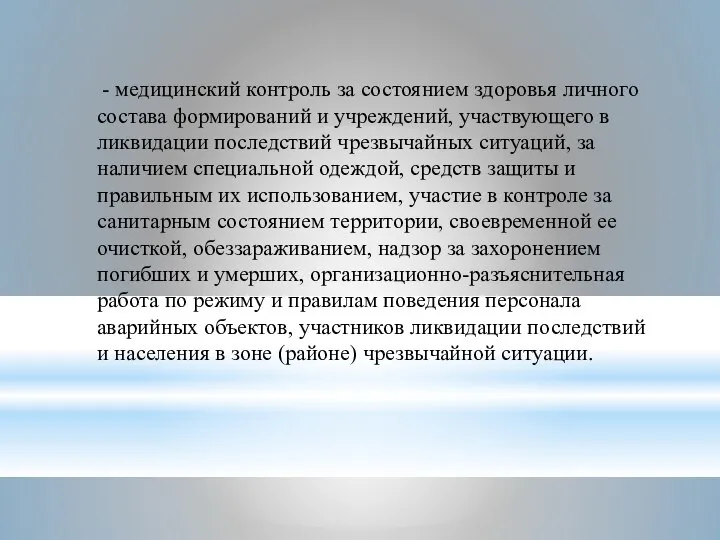 - медицинский контроль за состоянием здоровья личного состава формирований и учреждений, участвующего в ликвидации последствий чрезвычайных ситуаций, за наличием специальной одеждой, средств защиты и правильным их использованием, участие в контроле за санитарным состоянием территории, своевременной ее очисткой, обеззараживанием, надзор за захоронением погибших и умерших, организационно-разъяснительная работа по режиму и правилам поведения персонала аварийных объектов, участников ликвидации последствий и населения в зоне (районе) чрезвычайной ситуации.